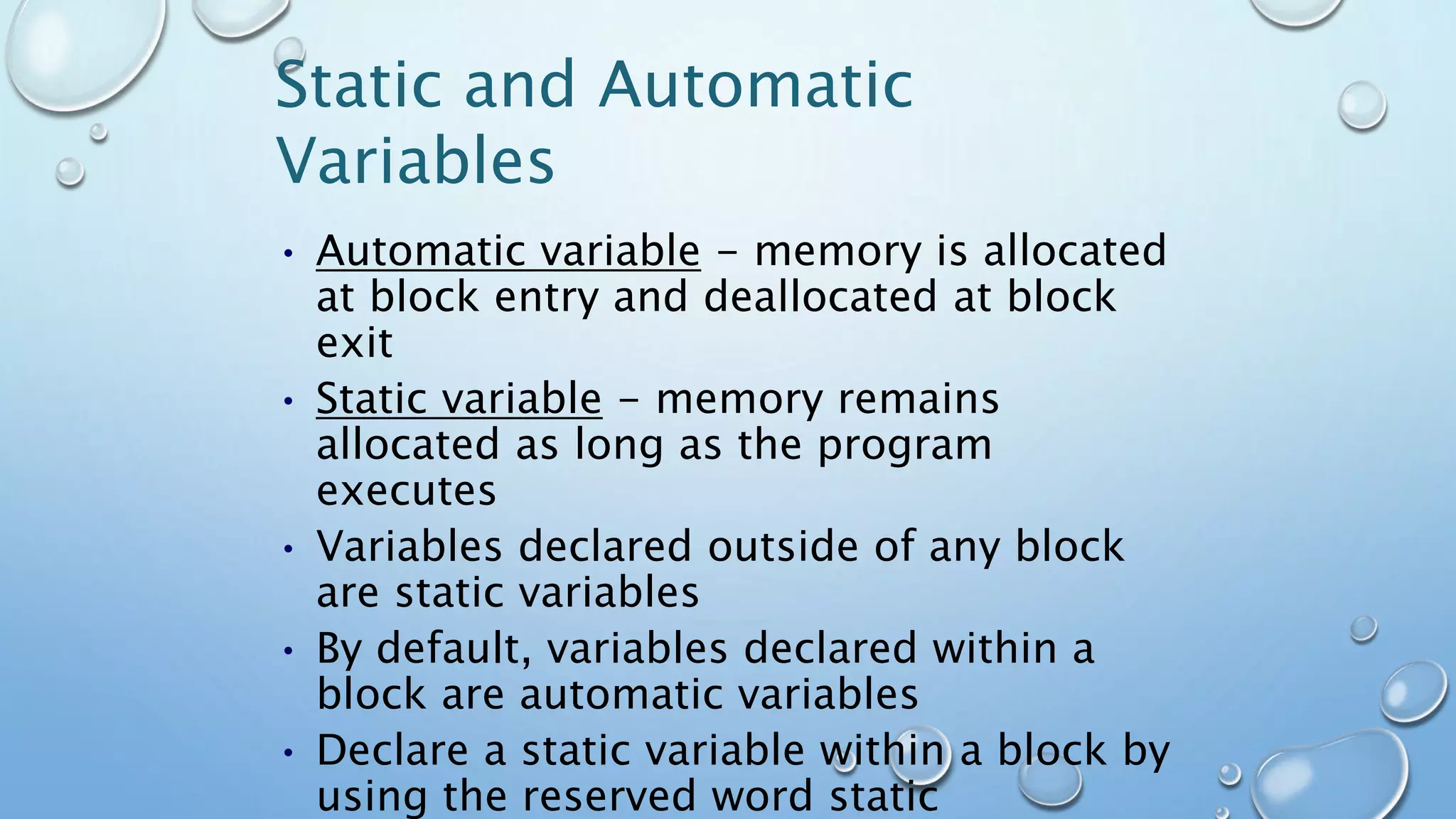 Static and Automatic Variables

• Automatic variable – memory is allocated at block entry and deallocated at block exit
• Static variable – memory remains allocated as long as the program executes
• Variables declared outside of any block are static variables
• By default, variables declared within a block are automatic variables
• Declare a static variable within a block by using the reserved word static